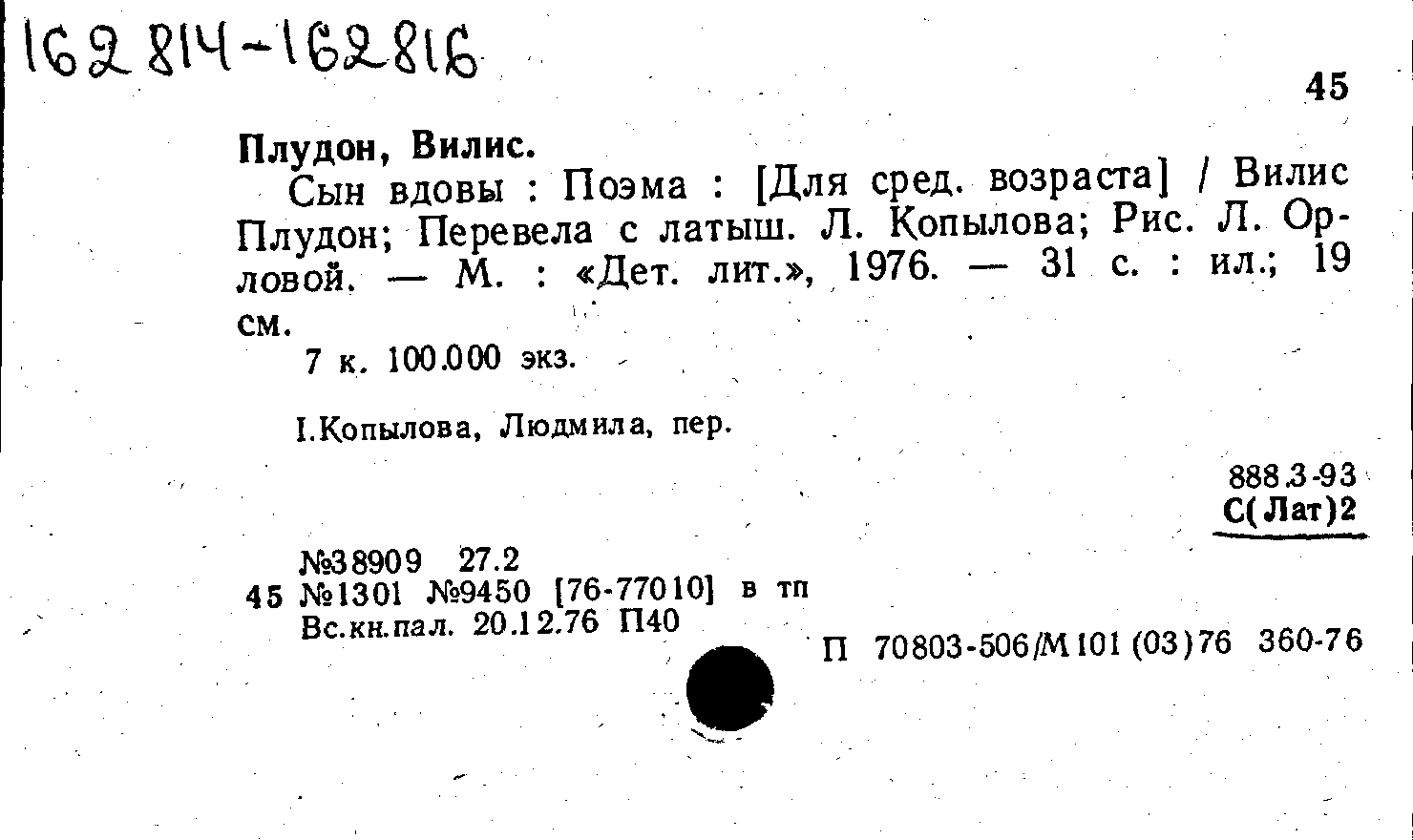 162814-162816

45

Плудон, Вилис.

Сын вдовы : Поэма : [Для сред. возраста] / Вилис Плудон; Перевела с латыш. Л. Копылова; Рис. Л. Орловой. — М. : «Дет. лит.», 1976. — 31 с. : ил.; 19 см.

7 к. 100.000 экз.

I.Копылова, Людмила, пер.

888.3-93
С(Лат)2

№38909 27.2
45 №1301 №9450 [76-77010] в тп
Вс.кн.пал. 20.12.76 П40

П 70803-506/М101(03)76 360-76